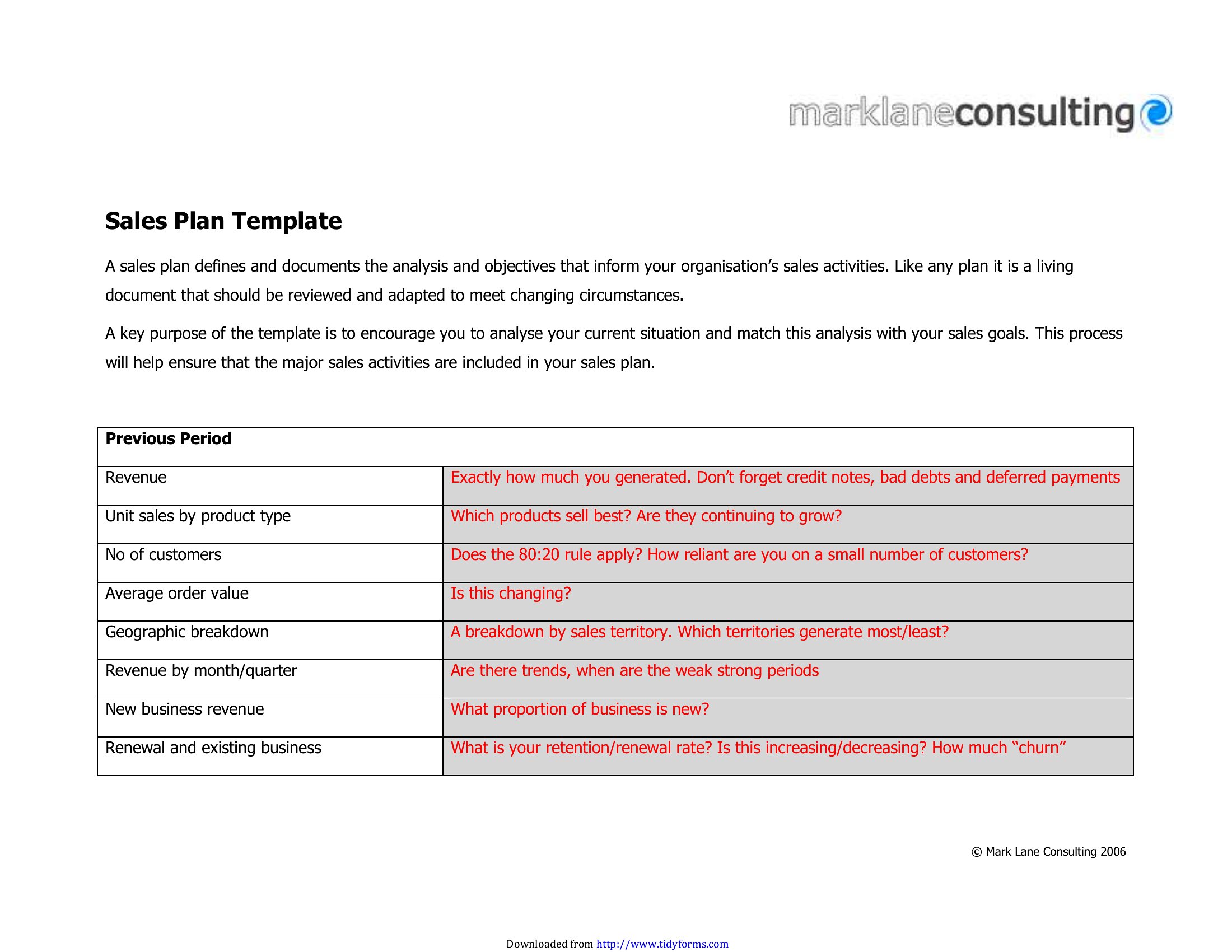 marklaneconsulting

Sales Plan Template

A sales plan defines and documents the analysis and objectives that inform your organisation's sales activities. Like any plan it is a living document that should be reviewed and adapted to meet changing circumstances.

A key purpose of the template is to encourage you to analyse your current situation and match this analysis with your sales goals. This process will help ensure that the major sales activities are included in your sales plan.

| Previous Period | |
|---|---|
| Revenue | Exactly how much you generated. Don't forget credit notes, bad debts and deferred payments |
| Unit sales by product type | Which products sell best? Are they continuing to grow? |
| No of customers | Does the 80:20 rule apply? How reliant are you on a small number of customers? |
| Average order value | Is this changing? |
| Geographic breakdown | A breakdown by sales territory. Which territories generate most/least? |
| Revenue by month/quarter | Are there trends, when are the weak strong periods |
| New business revenue | What proportion of business is new? |
| Renewal and existing business | What is your retention/renewal rate? Is this increasing/decreasing? How much "churn" |

© Mark Lane Consulting 2006

Downloaded from http://www.tidyforms.com